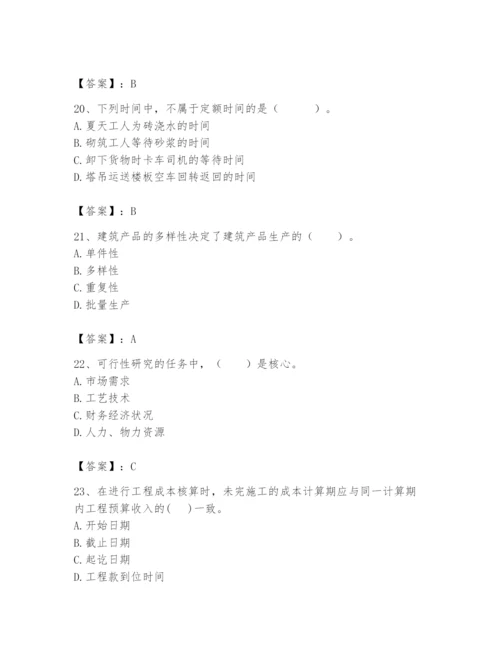 【答案】：B

20、下列时间中，不属于定额时间的是（　　）。
A. 夏天工人为砖浇水的时间
B. 砌筑工人等待砂浆的时间
C. 卸下货物时卡车司机的等待时间
D. 塔吊运送楼板空车回转返回的时间

【答案】：B

21、建筑产品的多样性决定了建筑产品生产的（　　）。
A. 单件性
B. 多样性
C. 重复性
D. 批量生产

【答案】：A

22、可行性研究的任务中，（　　）是核心。
A. 市场需求
B. 工艺技术
C. 财务经济状况
D. 人力、物力资源

【答案】：C

23、在进行工程成本核算时，未完施工的成本计算期应与同一计算期内工程预算收入的(　)一致。
A. 开始日期
B. 截止日期
C. 起讫日期
D. 工程款到位时间